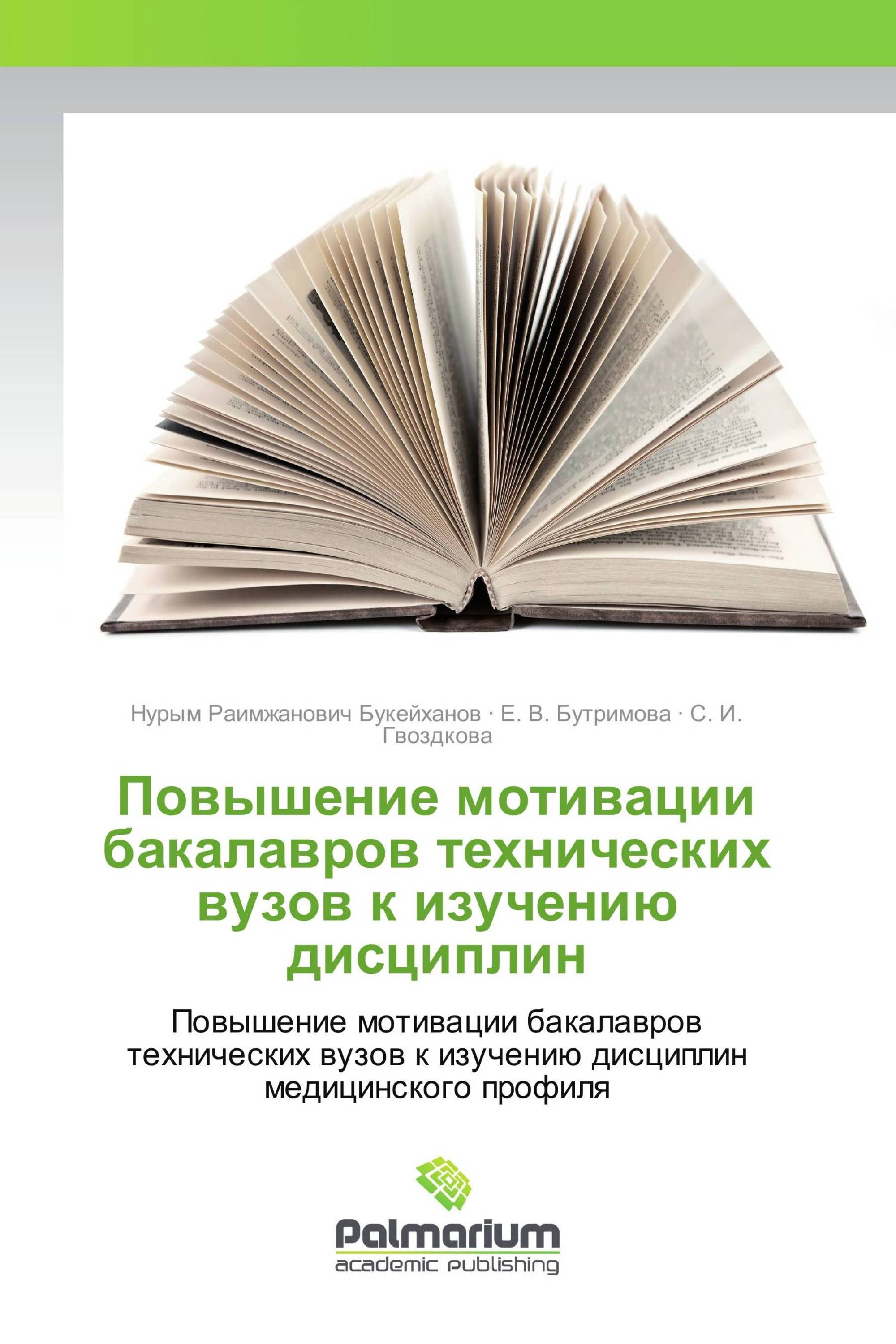 Нурым Раимжанович Букейханов · Е. В. Бутримова · С. И. Гвоздкова

Повышение мотивации бакалавров технических вузов к изучению дисциплин

Повышение мотивации бакалавров технических вузов к изучению дисциплин медицинского профиля

Palmarium
academic publishing